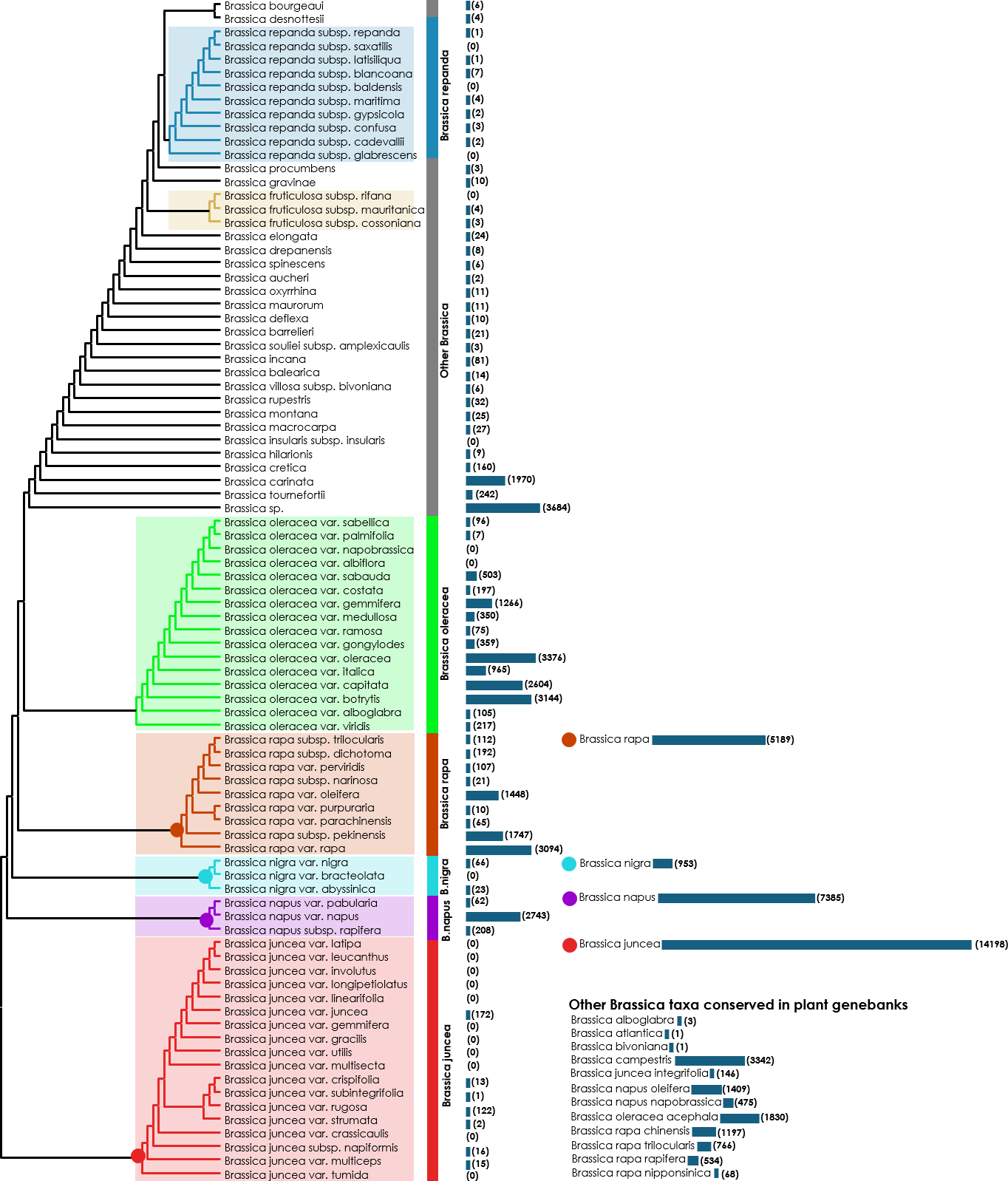 Brassica bourgeaui (6)
Brassica desnottesii (4)
Brassica repanda subsp. repanda (1)
Brassica repanda subsp. saxatilis (0)
Brassica repanda subsp. latisiliqua (1)
Brassica repanda subsp. blancoana (7)
Brassica repanda subsp. baldensis (0)
Brassica repanda subsp. maritima (4)
Brassica repanda subsp. gypsicola (2)
Brassica repanda subsp. confusa (3)
Brassica repanda subsp. cadevallii (2)
Brassica repanda subsp. glabrescens (0)
Brassica procumbens (3)
Brassica gravinae (10)
Brassica fruticulosa subsp. rifana (0)
Brassica fruticulosa subsp. mauritanica (4)
Brassica fruticulosa subsp. cossoniana (3)
Brassica elongata (24)
Brassica drepanensis (8)
Brassica spinescens (6)
Brassica aucheri (2)
Brassica oxyrrhina (11)
Brassica maurorum (11)
Brassica deflexa (10)
Brassica barrelieri (21)
Brassica souliei subsp. amplexicaulis (3)
Brassica incana (81)
Brassica balearica (14)
Brassica villosa subsp. bivoniana (6)
Brassica rupestris (32)
Brassica montana (25)
Brassica macrocarpa (27)
Brassica insularis subsp. insularis (0)
Brassica hilarionis (9)
Brassica cretica (160)
Brassica carinata (1970)
Brassica tournefortii (242)
Brassica sp. (3684)
Brassica oleracea var. sabellica (96)
Brassica oleracea var. palmifolia (7)
Brassica oleracea var. napobrassica (0)
Brassica oleracea var. albiflora (0)
Brassica oleracea var. sabauda (503)
Brassica oleracea var. costata (197)
Brassica oleracea var. gemmifera (1266)
Brassica oleracea var. medullosa (350)
Brassica oleracea var. ramosa (75)
Brassica oleracea var. gongylodes (359)
Brassica oleracea var. oleracea (3376)
Brassica oleracea var. italica (965)
Brassica oleracea var. capitata (2604)
Brassica oleracea var. botrytis (3144)
Brassica oleracea var. alboglabra (105)
Brassica oleracea var. viridis (217)
Brassica rapa subsp. trilocularis (112)
Brassica rapa subsp. dichotoma (192)
Brassica rapa var. perviridis (107)
Brassica rapa subsp. narinosa (21)
Brassica rapa var. oleifera (1448)
Brassica rapa var. purpuraria (10)
Brassica rapa var. parachinensis (65)
Brassica rapa subsp. pekinensis (1747)
Brassica rapa var. rapa (3094)
Brassica nigra var. nigra (66)
Brassica nigra var. bracteolata (0)
Brassica nigra var. abyssinica (23)
Brassica napus var. pabularia (62)
Brassica napus var. napus (2743)
Brassica napus subsp. rapifera (208)
Brassica juncea var. latipa (0)
Brassica juncea var. leucanthus (0)
Brassica juncea var. involutus (0)
Brassica juncea var. longipetiolatus (0)
Brassica juncea var. linearifolia (0)
Brassica juncea var. juncea (172)
Brassica juncea var. gemmifera (0)
Brassica juncea var. gracilis (0)
Brassica juncea var. utilis (0)
Brassica juncea var. multisecta (0)
Brassica juncea var. crispifolia (13)
Brassica juncea var. subintegrifolia (1)
Brassica juncea var. rugosa (122)
Brassica juncea var. strumata (2)
Brassica juncea var. crassicaulis (0)
Brassica juncea subsp. napiformis (16)
Brassica juncea var. multiceps (15)
Brassica juncea var. tumida (0)

Brassica repanda
Other Brassica
Brassica oleracea
Brassica rapa
B.nigra
B.napus
Brassica juncea

Brassica rapa (5189)
Brassica nigra (953)
Brassica napus (7385)
Brassica juncea (14198)

Other Brassica taxa conserved in plant genebanks
Brassica alboglabra (3)
Brassica atlantica (1)
Brassica bivoniana (1)
Brassica campestris (3342)
Brassica juncea integrifolia (146)
Brassica napus oleifera (1409)
Brassica napus napobrassica (475)
Brassica oleracea acephala (1830)
Brassica rapa chinensis (1197)
Brassica rapa trilocularis (766)
Brassica rapa rapifera (534)
Brassica rapa nipponsinica (68)